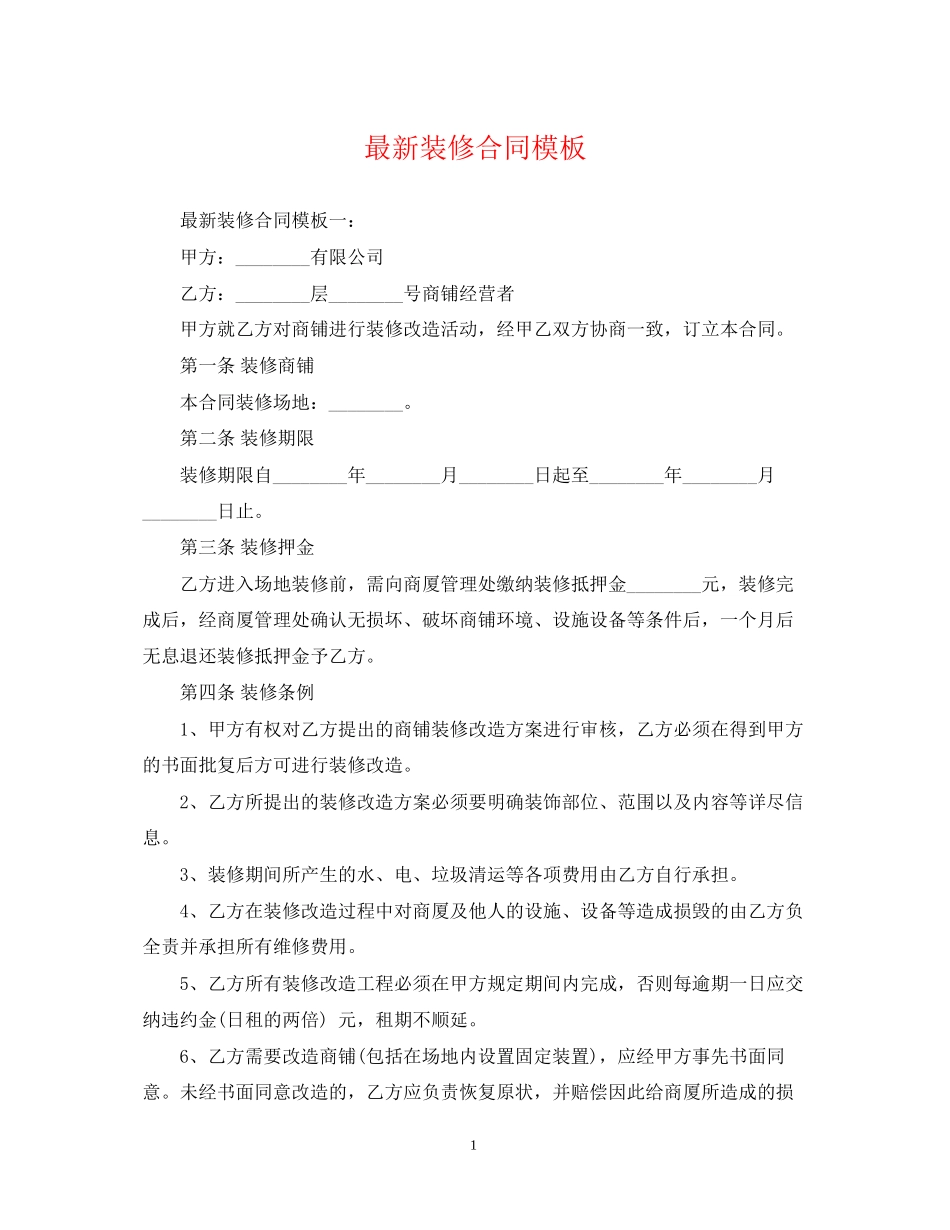 最新装修合同模板

最新装修合同模板一：

甲方：________有限公司

乙方：________层________号商铺经营者

甲方就乙方对商铺进行装修改造活动，经甲乙双方协商一致，订立本合同。

第一条 装修商铺

本合同装修场地：________。

第二条 装修期限

装修期限自________年________月________日起至________年________月________日止。

第三条 装修押金

乙方进入场地装修前，需向商厦管理处缴纳装修抵押金________元，装修完成后，经商厦管理处确认无损坏、破坏商铺环境、设施设备等条件后，一个月后无息退还装修抵押金予乙方。

第四条 装修条例

1、甲方有权对乙方提出的商铺装修改造方案进行审核，乙方必须在得到甲方的书面批复后方可进行装修改造。

2、乙方所提出的装修改造方案必须要明确装饰部位、范围以及内容等详尽信息。

3、装修期间所产生的水、电、垃圾清运等各项费用由乙方自行承担。

4、乙方在装修改造过程中对商厦及他人的设施、设备等造成损毁的由乙方负全责并承担所有维修费用。

5、乙方所有装修改造工程必须在甲方规定期间内完成，否则每逾期一日应交纳违约金(日租的两倍) 元，租期不顺延。

6、乙方需要改造商铺(包括在场地内设置固定装置)，应经甲方事先书面同意。未经书面同意改造的，乙方应负责恢复原状，并赔偿因此给商厦所造成的损

1